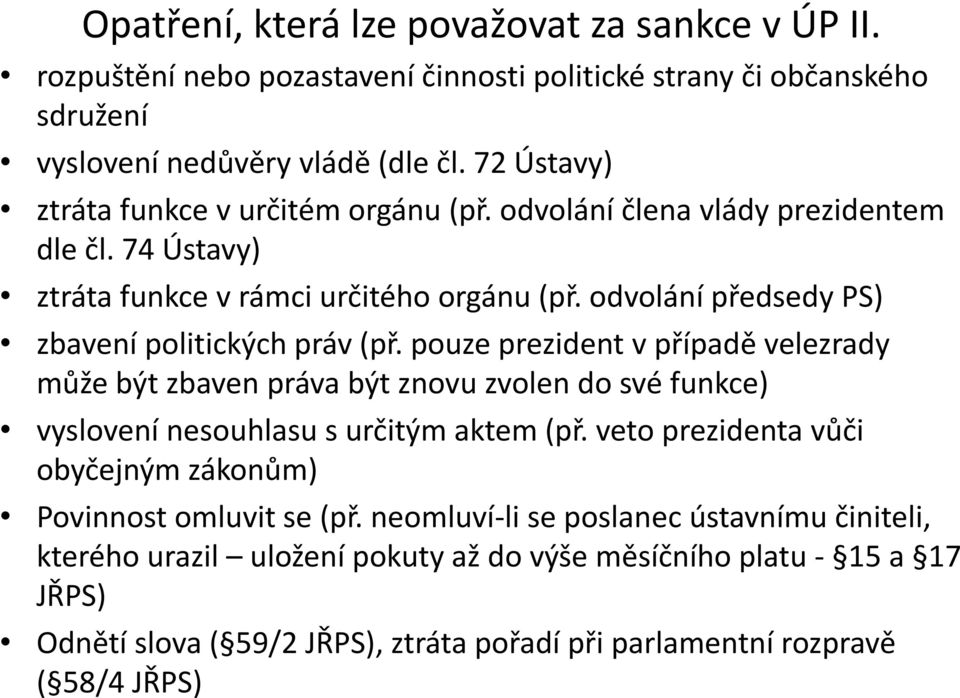 Opatření, která lze považovat za sankce v ÚP II.

• rozpuštění nebo pozastavení činnosti politické strany či občanského sdružení
• vyslovení nedůvěry vládě (dle čl. 72 Ústavy)
• ztráta funkce v určitém orgánu (př. odvolání člena vlády prezidentem dle čl. 74 Ústavy)
• ztráta funkce v rámci určitého orgánu (př. odvolání předsedy PS)
• zbavení politických práv (př. pouze prezident v případě velezrady může být zbaven práva být znovu zvolen do své funkce)
• vyslovení nesouhlasu s určitým aktem (př. veto prezidenta vůči obyčejným zákonům)
• Povinnost omluvit se (př. neomluví-li se poslanec ústavnímu činiteli, kterého urazil – uložení pokuty až do výše měsíčního platu - §15 a §17 JŘPS)
• Odnětí slova (§59/2 JŘPS), ztráta pořadí při parlamentní rozpravě (§58/4 JŘPS)